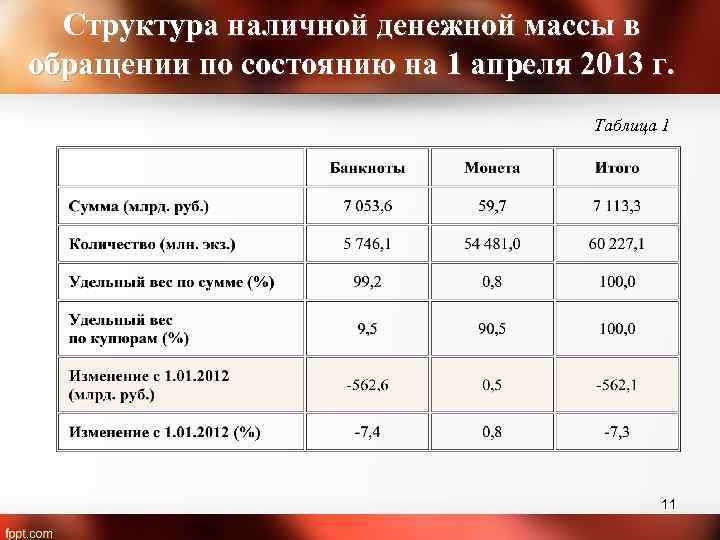 Структура наличной денежной массы в обращении по состоянию на 1 апреля 2013 г.

Таблица 1

| | Банкноты | Монета | Итого |
|---|---|---|---|
| Сумма (млрд. руб.) | 7 053,6 | 59,7 | 7 113,3 |
| Количество (млн. экз.) | 5 746,1 | 54 481,0 | 60 227,1 |
| Удельный вес по сумме (%) | 99,2 | 0,8 | 100,0 |
| Удельный вес по купюрам (%) | 9,5 | 90,5 | 100,0 |
| Изменение с 1.01.2012 (млрд. руб.) | -562,6 | 0,5 | -562,1 |
| Изменение с 1.01.2012 (%) | -7,4 | 0,8 | -7,3 |

11

fppt.com